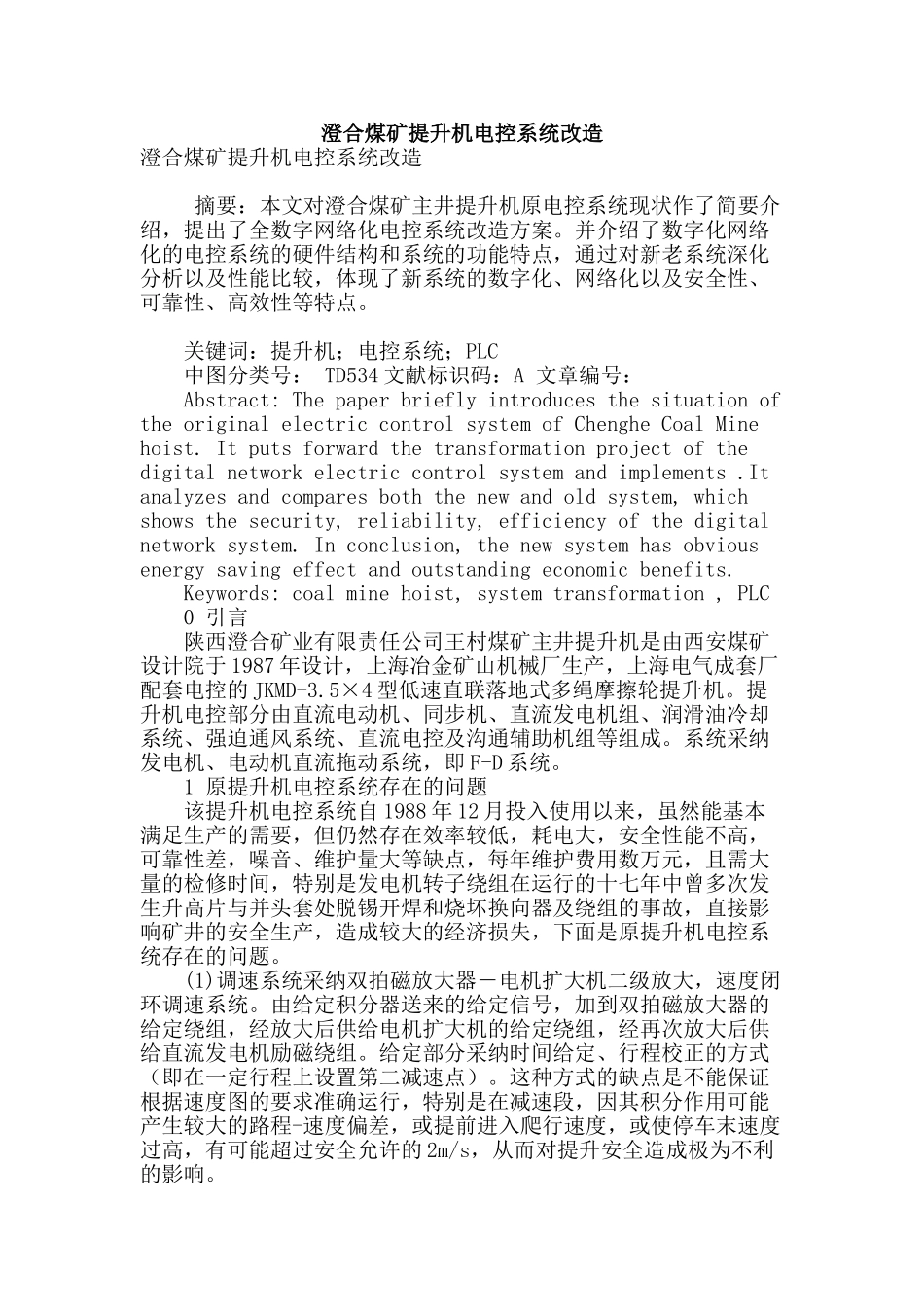 澄合煤矿提升机电控系统改造

澄合煤矿提升机电控系统改造

摘要：本文对澄合煤矿主井提升机原电控系统现状作了简要介绍，提出了全数字网络化电控系统改造方案。并介绍了数字化网络化的电控系统的硬件结构和系统的功能特点，通过对新老系统深化分析以及性能比较，体现了新系统的数字化、网络化以及安全性、可靠性、高效性等特点。

关键词：提升机；电控系统；PLC

中图分类号： TD534 文献标识码：A 文章编号：

Abstract: The paper briefly introduces the situation of the original electric control system of Chenghe Coal Mine hoist. It puts forward the transformation project of the digital network electric control system and implements .It analyzes and compares both the new and old system, which shows the security, reliability, efficiency of the digital network system. In conclusion, the new system has obvious energy saving effect and outstanding economic benefits.

Keywords: coal mine hoist, system transformation , PLC

0 引言

陕西澄合矿业有限责任公司王村煤矿主井提升机是由西安煤矿设计院于1987年设计，上海冶金矿山机械厂生产，上海电气成套厂配套电控的JKMD-3.5×4型低速直联落地式多绳摩擦轮提升机。提升机电控部分由直流电动机、同步机、直流发电机组、润滑油冷却系统、强迫通风系统、直流电控及沟通辅助机组等组成。系统采纳发电机、电动机直流拖动系统，即F-D系统。

1 原提升机电控系统存在的问题

该提升机电控系统自1988年12月投入使用以来，虽然能基本满足生产的需要，但仍然存在效率较低，耗电大，安全性能不高，可靠性差，噪音、维护量大等缺点，每年维护费用数万元，且需大量的检修时间，特别是发电机转子绕组在运行的十七年中曾多次发生升高片与并头套处脱锡开焊和烧坏换向器及绕组的事故，直接影响矿井的安全生产，造成较大的经济损失，下面是原提升机电控系统存在的问题。

(1)调速系统采纳双拍磁放大器－电机扩大机二级放大，速度闭环调速系统。由给定积分器送来的给定信号，加到双拍磁放大器的给定绕组，经放大后供给电机扩大机的给定绕组，经再次放大后供给直流发电机励磁绕组。给定部分采纳时间给定、行程校正的方式（即在一定行程上设置第二减速点）。这种方式的缺点是不能保证根据速度图的要求准确运行，特别是在减速段，因其积分作用可能产生较大的路程-速度偏差，或提前进入爬行速度，或使停车末速度过高，有可能超过安全允许的2m/s，从而对提升安全造成极为不利的影响。